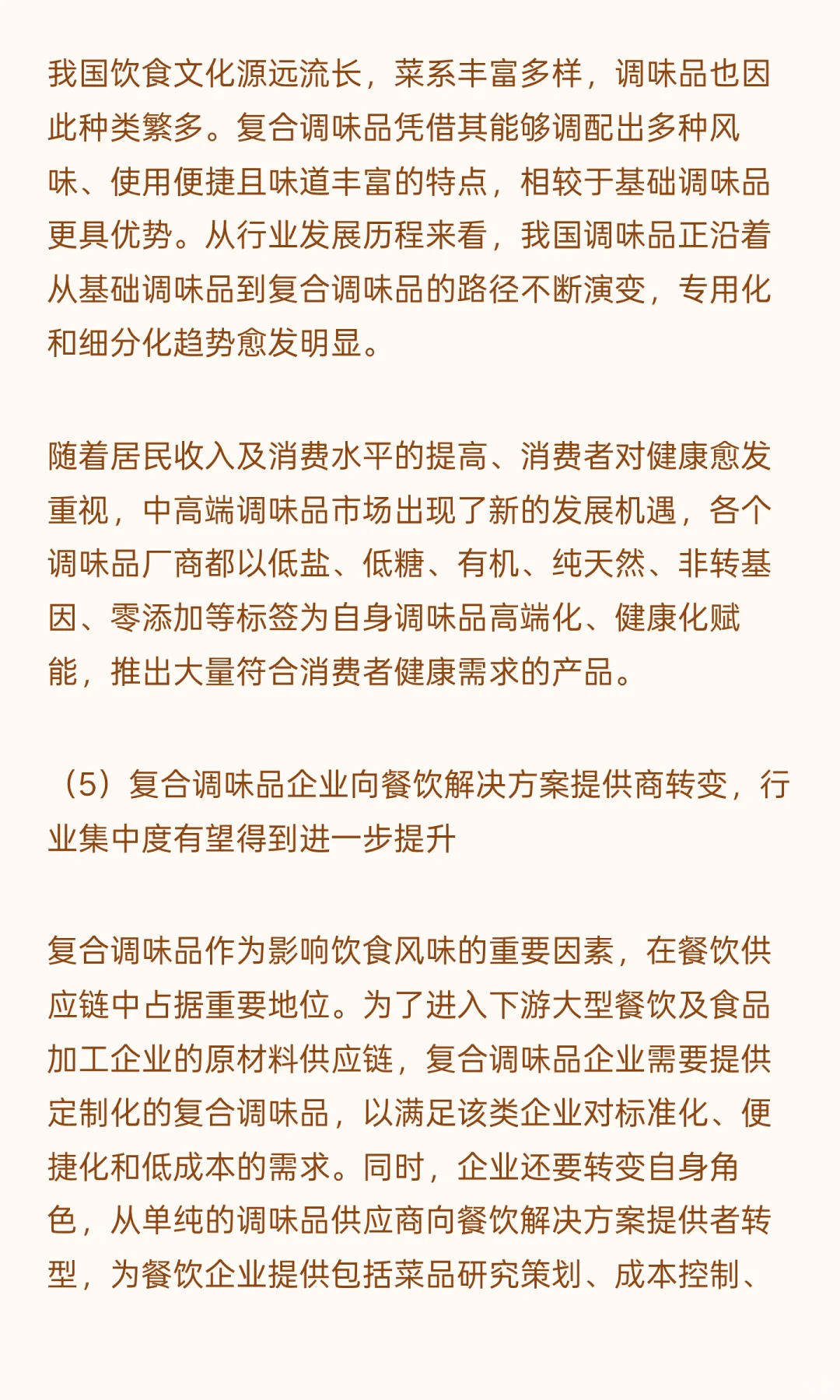 我国饮食文化源远流长，菜系丰富多样，调味品也因此种类繁多。复合调味品凭借其能够调配出多种风味、使用便捷且味道丰富的特点，相较于基础调味品更具优势。从行业发展历程来看，我国调味品正沿着从基础调味品到复合调味品的路径不断演变，专用化和细分化趋势愈发明显。

随着居民收入及消费水平的提高、消费者对健康愈发重视，中高端调味品市场出现了新的发展机遇，各个调味品厂商都以低盐、低糖、有机、纯天然、非转基因、零添加等标签为自身调味品高端化、健康化赋能，推出大量符合消费者健康需求的产品。

（5）复合调味品企业向餐饮解决方案提供商转变，行业集中度有望得到进一步提升

复合调味品作为影响饮食风味的重要因素，在餐饮供应链中占据重要地位。为了进入下游大型餐饮及食品加工企业的原材料供应链，复合调味品企业需要提供定制化的复合调味品，以满足该类企业对标准化、便捷化和低成本的需求。同时，企业还要转变自身角色，从单纯的调味品供应商向餐饮解决方案提供者转型，为餐饮企业提供包括菜品研究策划、成本控制、